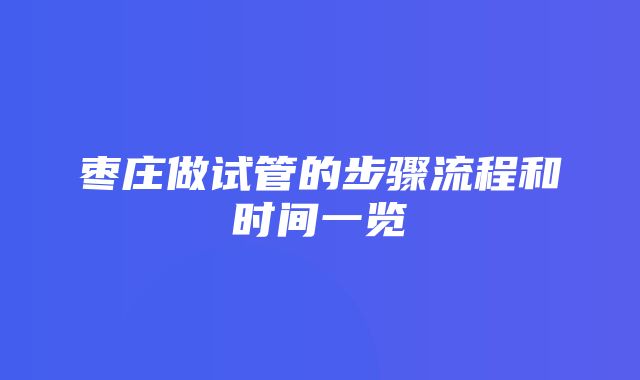 枣庄做试管的步骤流程和时间一览